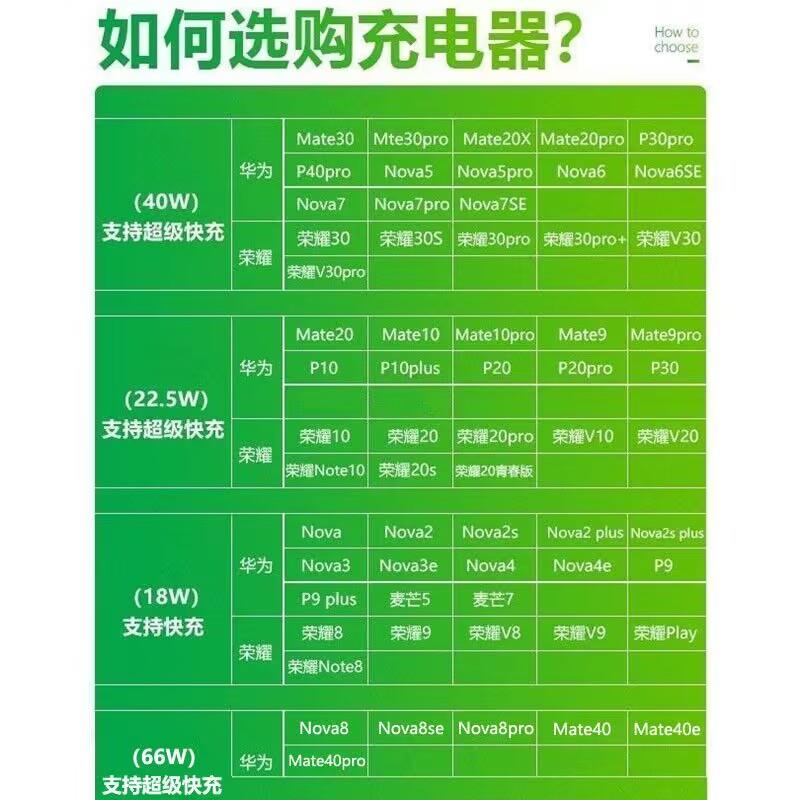 如何选购充电器?

How to choose

| | | | | | | |
|---|---|---|---|---|---|---|
| (40W) 支持超级快充 | 华为 | Mate30 | Mte30pro | Mate20X | Mate20pro | P30pro |
| | | P40pro | Nova5 | Nova5pro | Nova6 | Nova6SE |
| | | Nova7 | Nova7pro | Nova7SE | | |
| | 荣耀 | 荣耀30 | 荣耀30S | 荣耀30pro | 荣耀30pro+ | 荣耀V30 |
| | | 荣耀V30pro | | | | |
| (22.5W) 支持超级快充 | 华为 | Mate20 | Mate10 | Mate10pro | Mate9 | Mate9pro |
| | | P10 | P10plus | P20 | P20pro | P30 |
| | | | | | | |
| | 荣耀 | 荣耀10 | 荣耀20 | 荣耀20pro | 荣耀V10 | 荣耀V20 |
| | | 荣耀Note10 | 荣耀20s | 荣耀20青春版 | | |
| (18W) 支持快充 | 华为 | Nova | Nova2 | Nova2s | Nova2 plus | Nova2s plus |
| | | Nova3 | Nova3e | Nova4 | Nova4e | P9 |
| | | P9 plus | 麦芒5 | 麦芒7 | | |
| | 荣耀 | 荣耀8 | 荣耀9 | 荣耀V8 | 荣耀V9 | 荣耀Play |
| | | 荣耀Note8 | | | | |
| (66W) 支持超级快充 | 华为 | Nova8 | Nova8se | Nova8pro | Mate40 | Mate40e |
| | | Mate40pro | | | | |